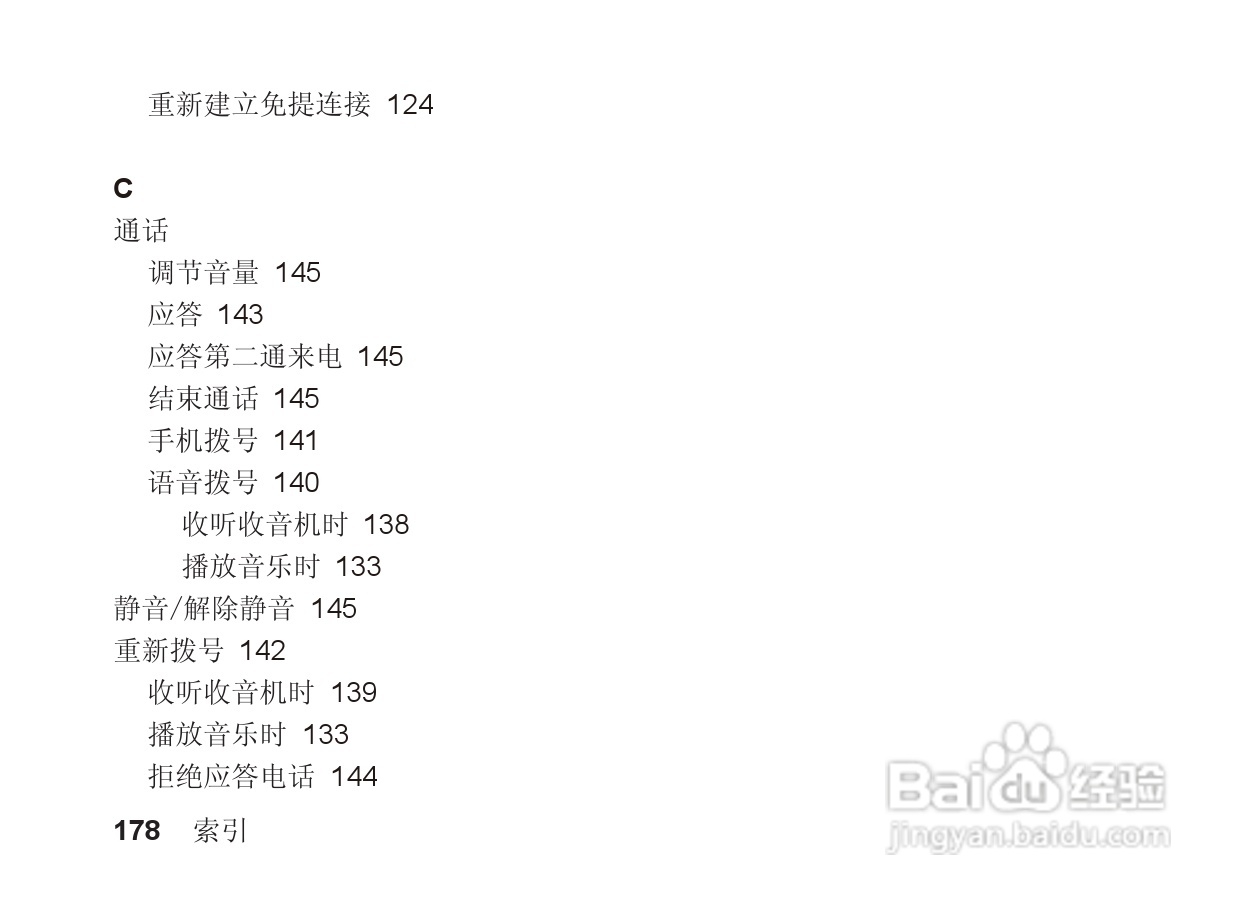 重新建立免提连接 124

C

通话

调节音量 145

应答 143

应答第二通来电 145

结束通话 145

手机拨号 141

语音拨号 140

收听收音机时 138

播放音乐时 133

静音/解除静音 145

重新拨号 142

收听收音机时 139

播放音乐时 133

拒绝应答电话 144

178 索引

Baidu经验
jingyan.baidu.com